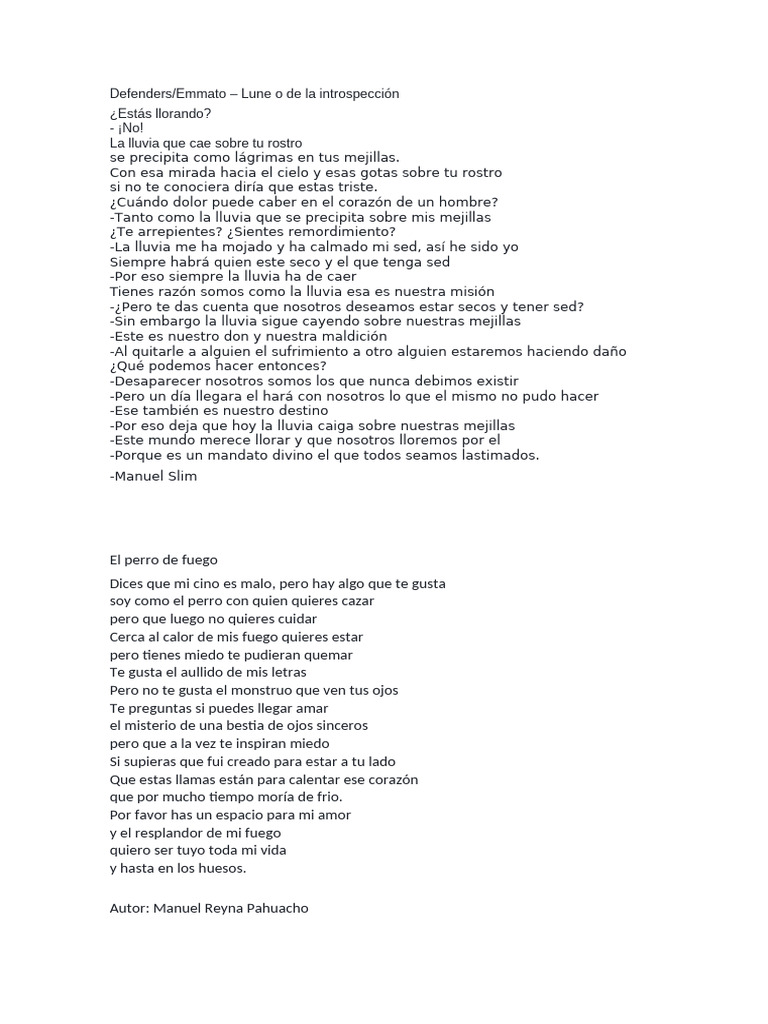 Defenders/Emmato – Lune o de la introspección

¿Estás llorando?
- ¡No!
La lluvia que cae sobre tu rostro
se precipita como lágrimas en tus mejillas.
Con esa mirada hacia el cielo y esas gotas sobre tu rostro
si no te conociera diría que estas triste.
¿Cuándo dolor puede caber en el corazón de un hombre?
-Tanto como la lluvia que se precipita sobre mis mejillas
¿Te arrepientes? ¿Sientes remordimiento?
-La lluvia me ha mojado y ha calmado mi sed, así he sido yo
Siempre habrá quien este seco y el que tenga sed
-Por eso siempre la lluvia ha de caer
Tienes razón somos como la lluvia esa es nuestra misión
-¿Pero te das cuenta que nosotros deseamos estar secos y tener sed?
-Sin embargo la lluvia sigue cayendo sobre nuestras mejillas
-Este es nuestro don y nuestra maldición
-Al quitarle a alguien el sufrimiento a otro alguien estaremos haciendo daño
¿Qué podemos hacer entonces?
-Desaparecer nosotros somos los que nunca debimos existir
-Pero un día llegara el hará con nosotros lo que el mismo no pudo hacer
-Ese también es nuestro destino
-Por eso deja que hoy la lluvia caiga sobre nuestras mejillas
-Este mundo merece llorar y que nosotros lloremos por el
-Porque es un mandato divino el que todos seamos lastimados.
-Manuel Slim

El perro de fuego

Dices que mi cino es malo, pero hay algo que te gusta
soy como el perro con quien quieres cazar
pero que luego no quieres cuidar
Cerca al calor de mis fuego quieres estar
pero tienes miedo te pudieran quemar
Te gusta el aullido de mis letras
Pero no te gusta el monstruo que ven tus ojos
Te preguntas si puedes llegar amar
el misterio de una bestia de ojos sinceros
pero que a la vez te inspiran miedo
Si supieras que fui creado para estar a tu lado
Que estas llamas están para calentar ese corazón
que por mucho tiempo moría de frio.
Por favor has un espacio para mi amor
y el resplandor de mi fuego
quiero ser tuyo toda mi vida
y hasta en los huesos.

Autor: Manuel Reyna Pahuacho